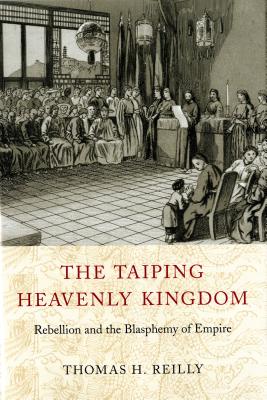 THE TAIPING HEAVENLY KINGDOM

Rebellion and the Blasphemy of Empire

THOMAS H. REILLY